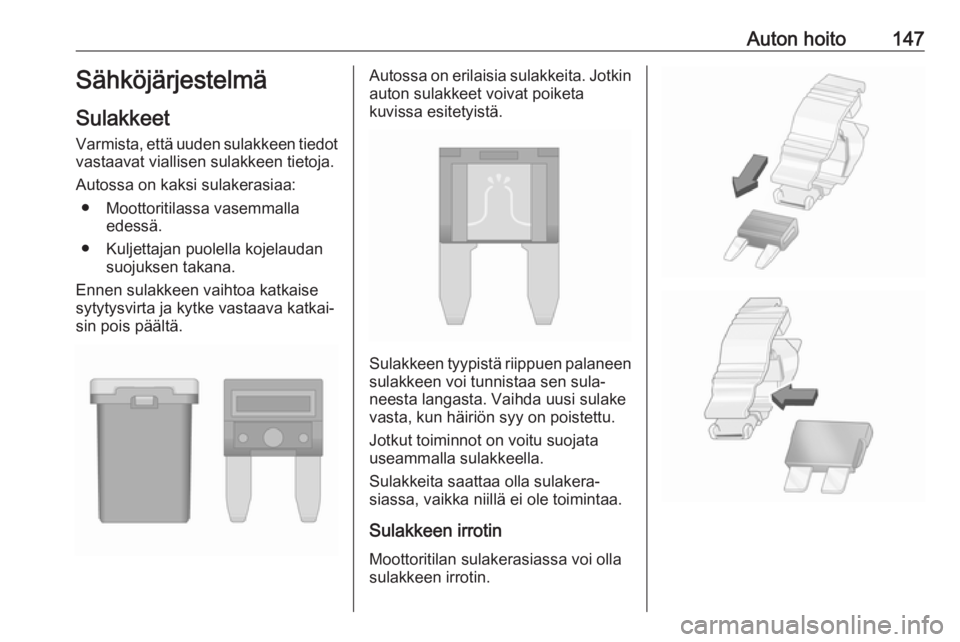 Auton hoito 147

Sähköjärjestelmä

Sulakkeet

Varmista, että uuden sulakkeen tiedot vastaavat viallisen sulakkeen tietoja.

Autossa on kaksi sulakerasiaa:

● Moottoritilassa vasemmalla edessä.

● Kuljettajan puolella kojelaudan suojuksen takana.

Ennen sulakkeen vaihtoa katkaise sytytysvirta ja kytke vastaava katkaisin pois päältä.

Autossa on erilaisia sulakkeita. Jotkin auton sulakkeet voivat poiketa kuvissa esitetyistä.

Sulakkeen tyypistä riippuen palaneen sulakkeen voi tunnistaa sen sulaneesta langasta. Vaihda uusi sulake vasta, kun häiriön syy on poistettu.

Jotkut toiminnot on voitu suojata useammalla sulakkeella.

Sulakkeita saattaa olla sulakerasiassa, vaikka niillä ei ole toimintaa.

Sulakkeen irrotin

Moottoritilan sulakerasiassa voi olla sulakkeen irrotin.

carmanualsonline.info